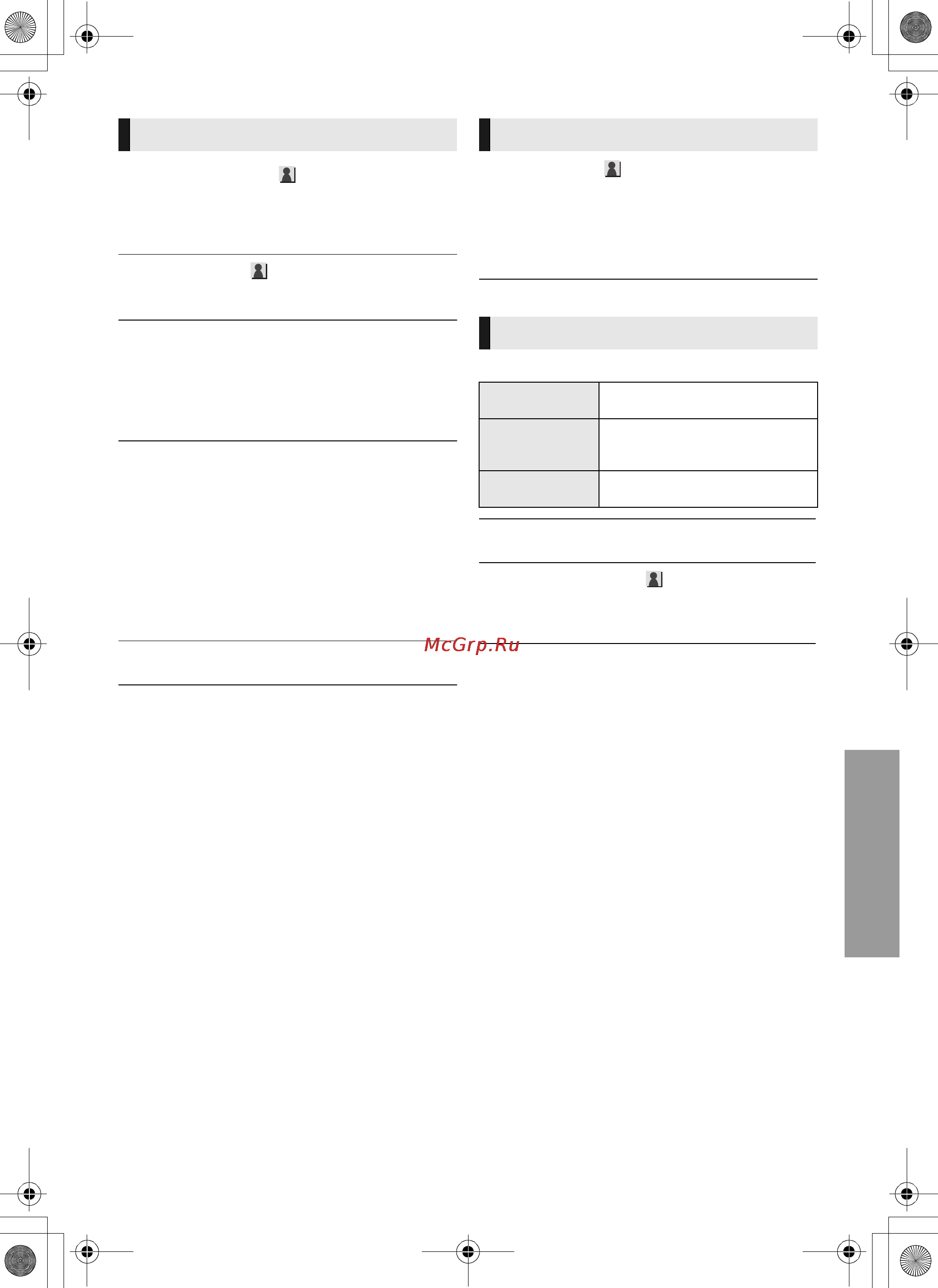 McGrp.Ru